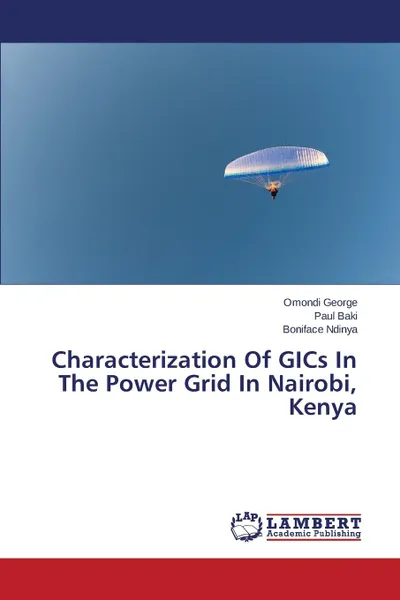 Omondi George
Paul Baki
Boniface Ndinya

Characterization Of GICs In The Power Grid In Nairobi, Kenya

LAP
LAMBERT
Academic Publishing